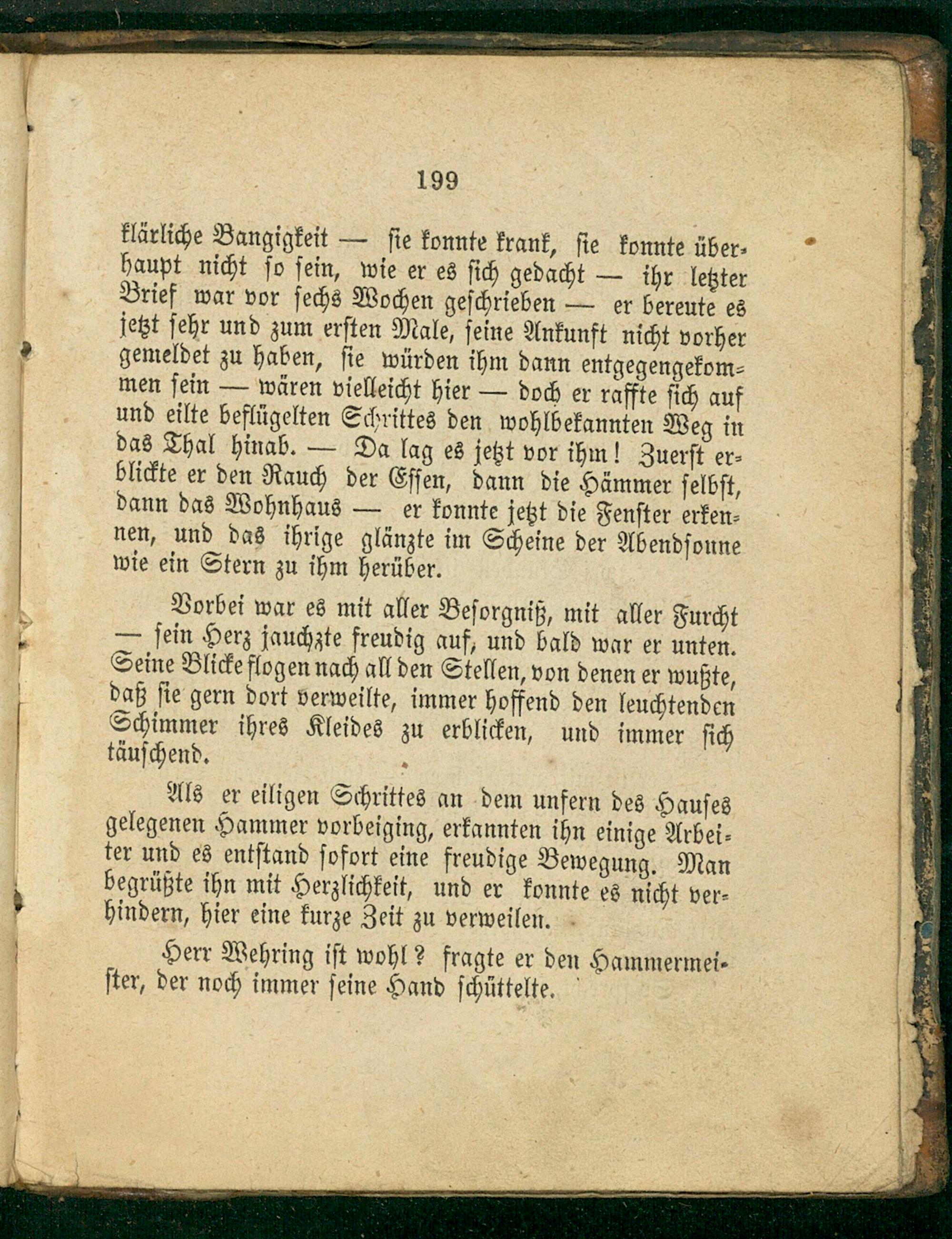 199

klärliche Bangigkeit — sie konnte krank, sie konnte überhaupt nicht so sein, wie er es sich gedacht — ihr letzter Brief war vor sechs Wochen geschrieben — er bereute es jetzt sehr und zum ersten Male, seine Ankunft nicht vorher gemeldet zu haben, sie würden ihm dann entgegengekommen sein — wären vielleicht hier — doch er raffte sich auf und eilte beflügelten Schrittes den wohlbekannten Weg in das Thal hinab. — Da lag es jetzt vor ihm! Zuerst erblickte er den Rauch der Essen, dann die Hämmer selbst, dann das Wohnhaus — er konnte jetzt die Fenster erkennen, und das ihrige glänzte im Scheine der Abendsonne wie ein Stern zu ihm herüber.

Vorbei war es mit aller Besorgniß, mit aller Furcht — sein Herz jauchzte freudig auf, und bald war er unten. Seine Blicke flogen nach all den Stellen, von denen er wußte, daß sie gern dort verweilte, immer hoffend den leuchtenden Schimmer ihres Kleides zu erblicken, und immer sich täuschend.

Als er eiligen Schrittes an dem unfern des Hauses gelegenen Hammer vorbeiging, erkannten ihn einige Arbeiter und es entstand sofort eine freudige Bewegung. Man begrüßte ihn mit Herzlichkeit, und er konnte es nicht verhindern, hier eine kurze Zeit zu verweilen.

Herr Wehring ist wohl? fragte er den Hammermeister, der noch immer seine Hand schüttelte.